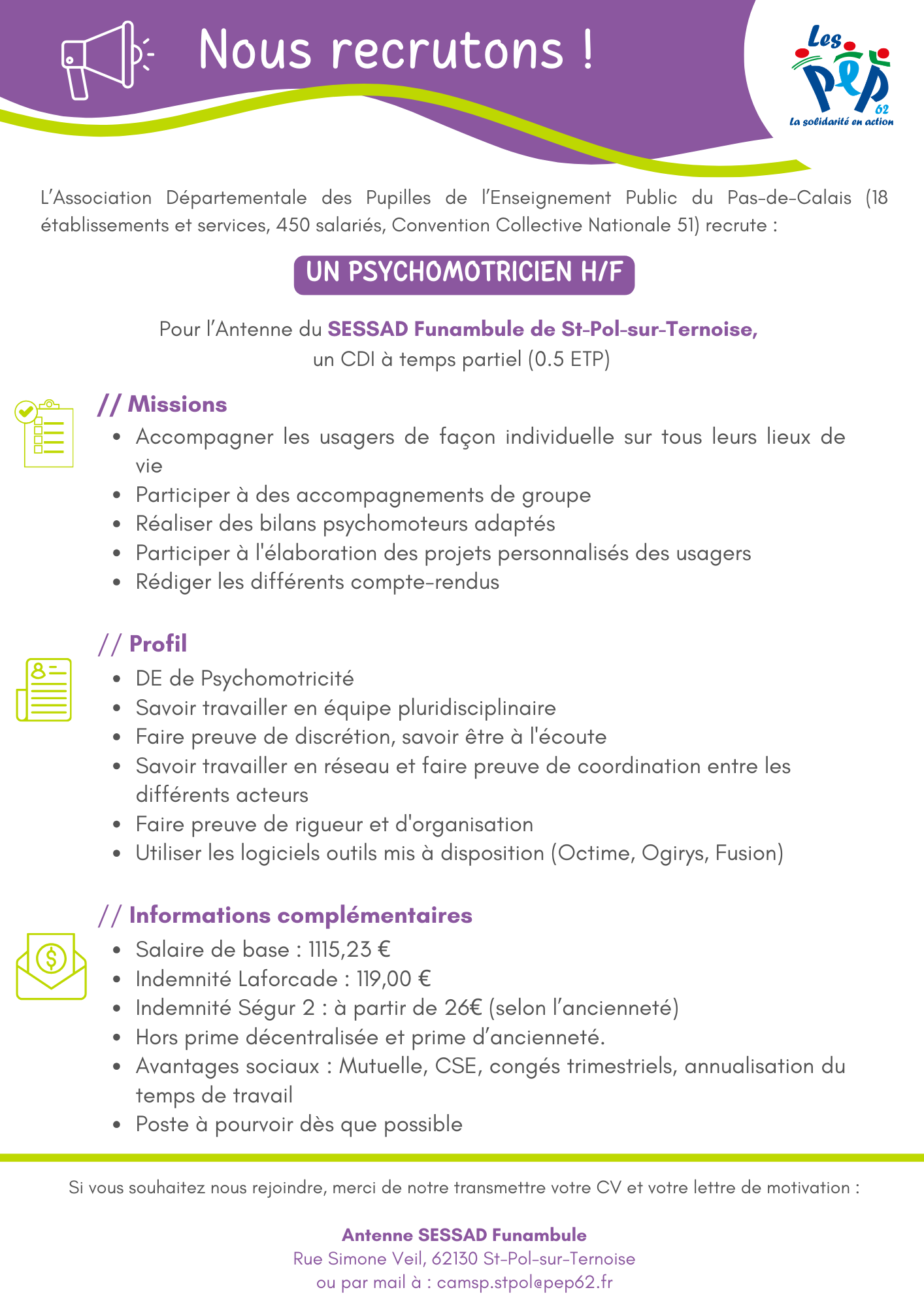 Nous recrutons !

Les PEP 62
La solidarité en action

L'Association Départementale des Pupilles de l'Enseignement Public du Pas-de-Calais (18 établissements et services, 450 salariés, Convention Collective Nationale 51) recrute :

UN PSYCHOMOTRICIEN H/F

Pour l'Antenne du SESSAD Funambule de St-Pol-sur-Ternoise, un CDI à temps partiel (0.5 ETP)

// Missions

- Accompagner les usagers de façon individuelle sur tous leurs lieux de vie
- Participer à des accompagnements de groupe
- Réaliser des bilans psychomoteurs adaptés
- Participer à l'élaboration des projets personnalisés des usagers
- Rédiger les différents compte-rendus

// Profil

- DE de Psychomotricité
- Savoir travailler en équipe pluridisciplinaire
- Faire preuve de discrétion, savoir être à l'écoute
- Savoir travailler en réseau et faire preuve de coordination entre les différents acteurs
- Faire preuve de rigueur et d'organisation
- Utiliser les logiciels outils mis à disposition (Octime, Ogirys, Fusion)

// Informations complémentaires

- Salaire de base : 1115,23 €
- Indemnité Laforcade : 119,00 €
- Indemnité Ségur 2 : à partir de 26€ (selon l'ancienneté)
- Hors prime décentralisée et prime d'ancienneté.
- Avantages sociaux : Mutuelle, CSE, congés trimestriels, annualisation du temps de travail
- Poste à pourvoir dès que possible

Si vous souhaitez nous rejoindre, merci de notre transmettre votre CV et votre lettre de motivation :

Antenne SESSAD Funambule
Rue Simone Veil, 62130 St-Pol-sur-Ternoise
ou par mail à : camsp.stpol@pep62.fr